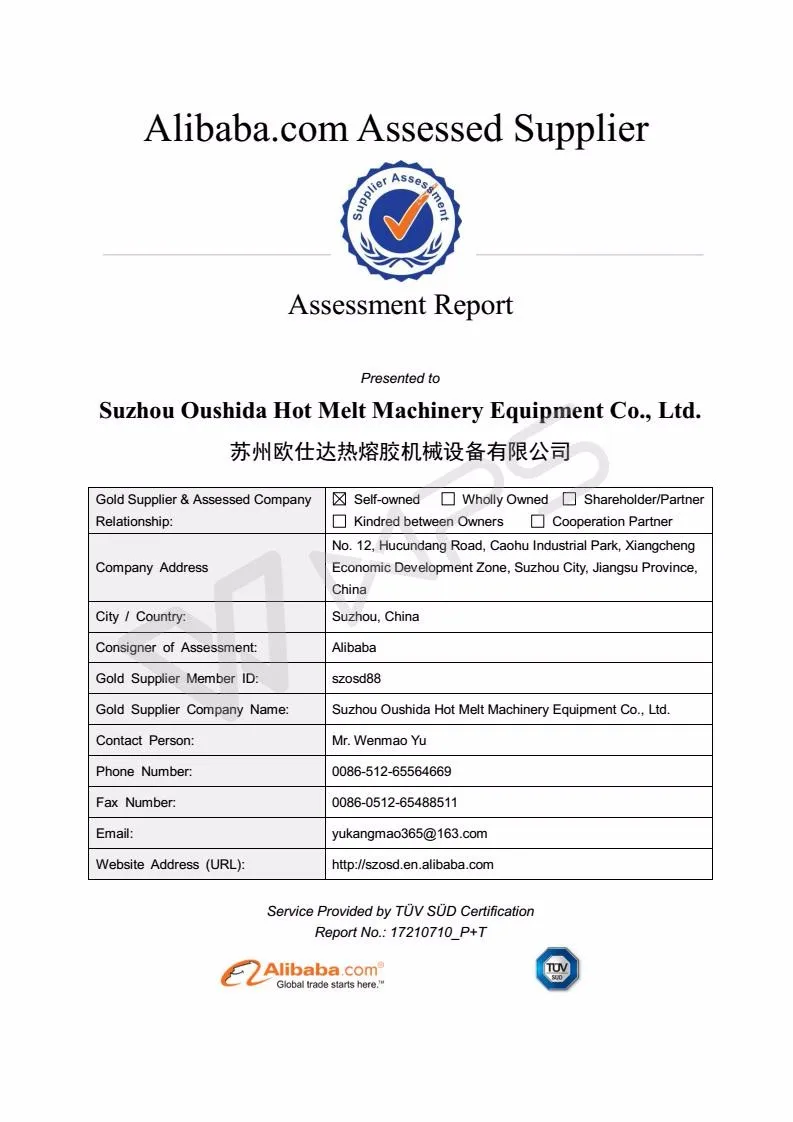 Alibaba.com Assessed Supplier

Supplier Assessment

Assessment Report

Presented to

Suzhou Oushida Hot Melt Machinery Equipment Co., Ltd.

苏州欧仕达热熔胶机械设备有限公司

| Gold Supplier & Assessed Company Relationship: | ☒ Self-owned ☐ Wholly Owned ☐ Shareholder/Partner ☐ Kindred between Owners ☐ Cooperation Partner |
|---|---|
| Company Address | No. 12, Hucundang Road, Caohu Industrial Park, Xiangcheng Economic Development Zone, Suzhou City, Jiangsu Province, China |
| City / Country: | Suzhou, China |
| Consigner of Assessment: | Alibaba |
| Gold Supplier Member ID: | szosd88 |
| Gold Supplier Company Name: | Suzhou Oushida Hot Melt Machinery Equipment Co., Ltd. |
| Contact Person: | Mr. Wenmao Yu |
| Phone Number: | 0086-512-65564669 |
| Fax Number: | 0086-0512-65488511 |
| Email: | yukangmao365@163.com |
| Website Address (URL): | http://szosd.en.alibaba.com |

Service Provided by TÜV SÜD Certification
Report No.: 17210710_P+T

Alibaba.com®
Global trade starts here.™

TÜV SÜD